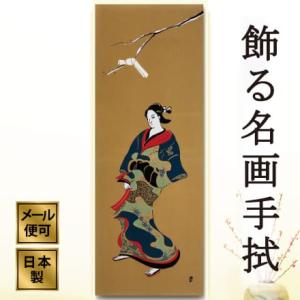 飾る名画手拭

メール便可

日本製